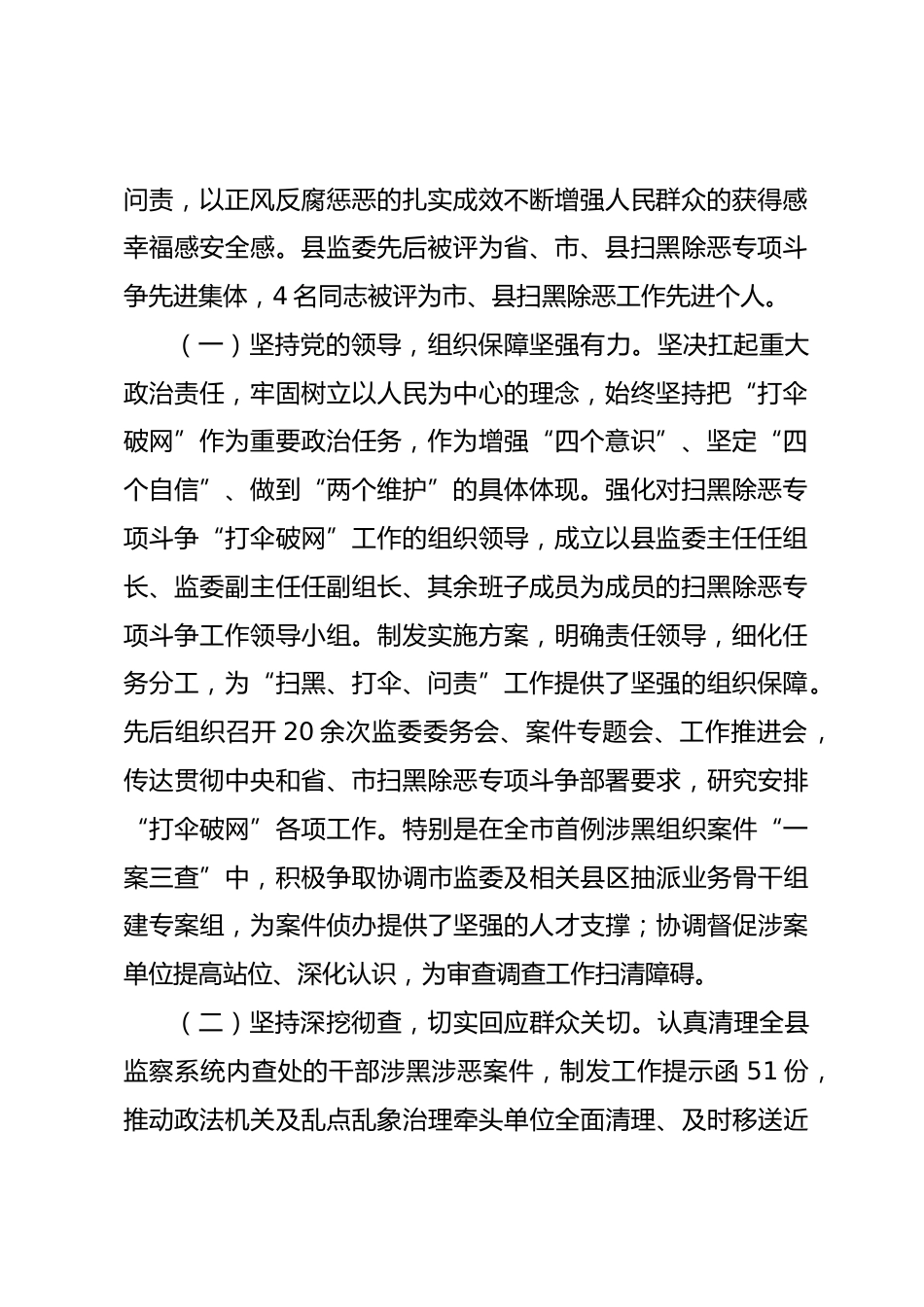 问责，以正风反腐惩恶的扎实成效不断增强人民群众的获得感幸福感安全感。县监委先后被评为省、市、县扫黑除恶专项斗争先进集体，4名同志被评为市、县扫黑除恶工作先进个人。

（一）坚持党的领导，组织保障坚强有力。坚决扛起重大政治责任，牢固树立以人民为中心的理念，始终坚持把“打伞破网”作为重要政治任务，作为增强“四个意识”、坚定“四个自信”、做到“两个维护”的具体体现。强化对扫黑除恶专项斗争“打伞破网”工作的组织领导，成立以县监委主任任组长、监委副主任任副组长、其余班子成员为成员的扫黑除恶专项斗争工作领导小组。制发实施方案，明确责任领导，细化任务分工，为“扫黑、打伞、问责”工作提供了坚强的组织保障。先后组织召开20余次监委委务会、案件专题会、工作推进会，传达贯彻中央和省、市扫黑除恶专项斗争部署要求，研究安排“打伞破网”各项工作。特别是在全市首例涉黑组织案件“一案三查”中，积极争取协调市监委及相关县区抽派业务骨干组建专案组，为案件侦办提供了坚强的人才支撑；协调督促涉案单位提高站位、深化认识，为审查调查工作扫清障碍。

（二）坚持深挖彻查，切实回应群众关切。认真清理全县监察系统内查处的干部涉黑涉恶案件，制发工作提示函51份，推动政法机关及乱点乱象治理牵头单位全面清理、及时移送近